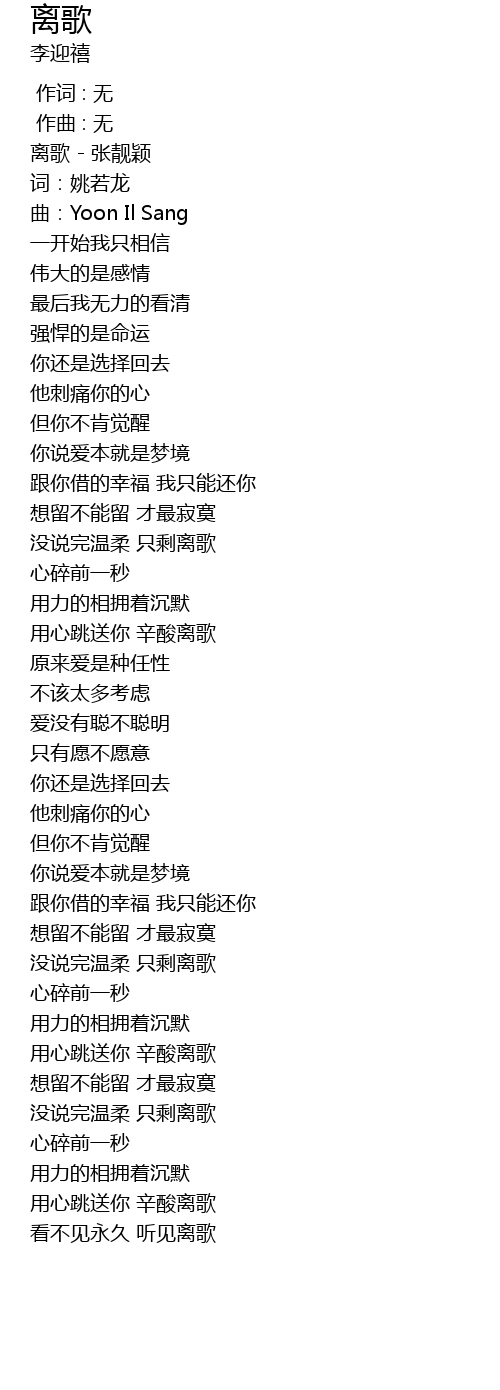 离歌
李迎禧

作词 : 无
作曲 : 无
离歌 - 张靓颖
词：姚若龙
曲：Yoon Il Sang
一开始我只相信
伟大的是感情
最后我无力的看清
强悍的是命运
你还是选择回去
他刺痛你的心
但你不肯觉醒
你说爱本就是梦境
跟你借的幸福 我只能还你
想留不能留 才最寂寞
没说完温柔 只剩离歌
心碎前一秒
用力的相拥着沉默
用心跳送你 辛酸离歌
原来爱是种任性
不该太多考虑
爱没有聪不聪明
只有愿不愿意
你还是选择回去
他刺痛你的心
但你不肯觉醒
你说爱本就是梦境
跟你借的幸福 我只能还你
想留不能留 才最寂寞
没说完温柔 只剩离歌
心碎前一秒
用力的相拥着沉默
用心跳送你 辛酸离歌
想留不能留 才最寂寞
没说完温柔 只剩离歌
心碎前一秒
用力的相拥着沉默
用心跳送你 辛酸离歌
看不见永久 听见离歌